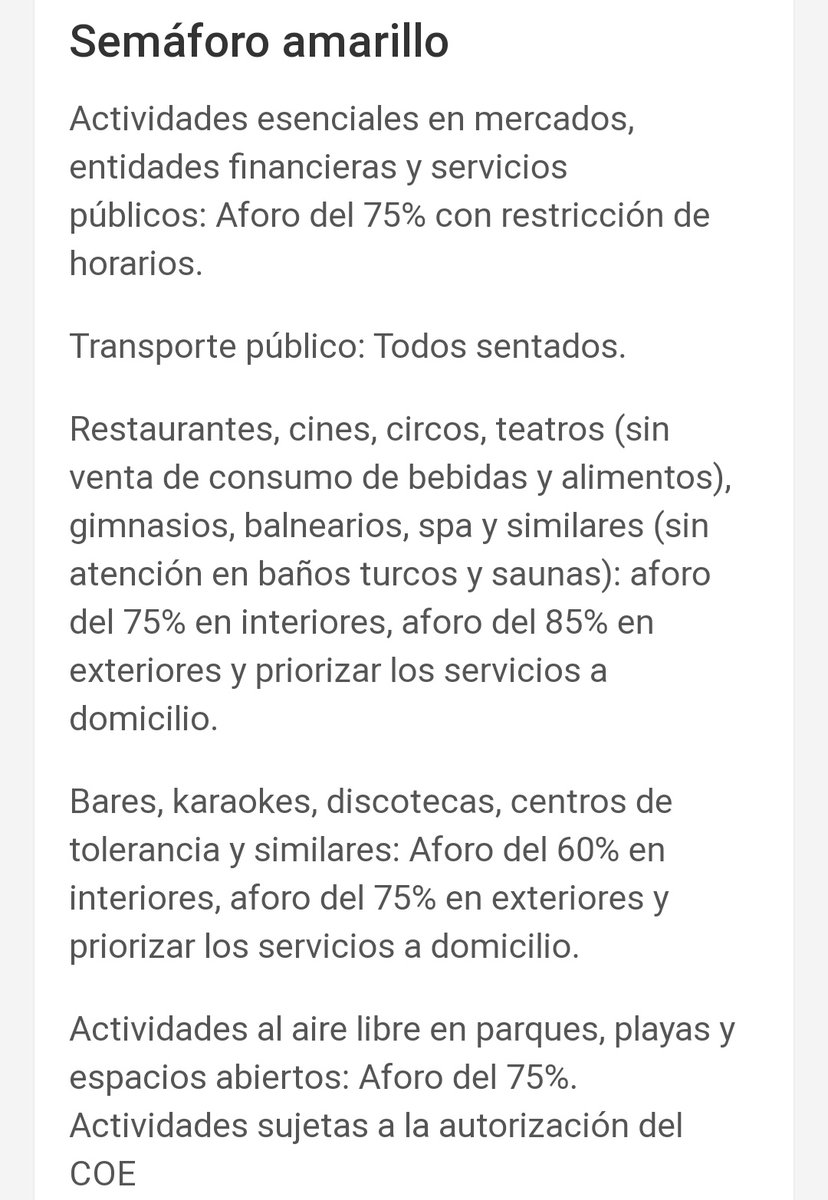 Semáforo amarillo

Actividades esenciales en mercados, entidades financieras y servicios públicos: Aforo del 75% con restricción de horarios.

Transporte público: Todos sentados.

Restaurantes, cines, circos, teatros (sin venta de consumo de bebidas y alimentos), gimnasios, balnearios, spa y similares (sin atención en baños turcos y saunas): aforo del 75% en interiores, aforo del 85% en exteriores y priorizar los servicios a domicilio.

Bares, karaokes, discotecas, centros de tolerancia y similares: Aforo del 60% en interiores, aforo del 75% en exteriores y priorizar los servicios a domicilio.

Actividades al aire libre en parques, playas y espacios abiertos: Aforo del 75%. Actividades sujetas a la autorización del COE